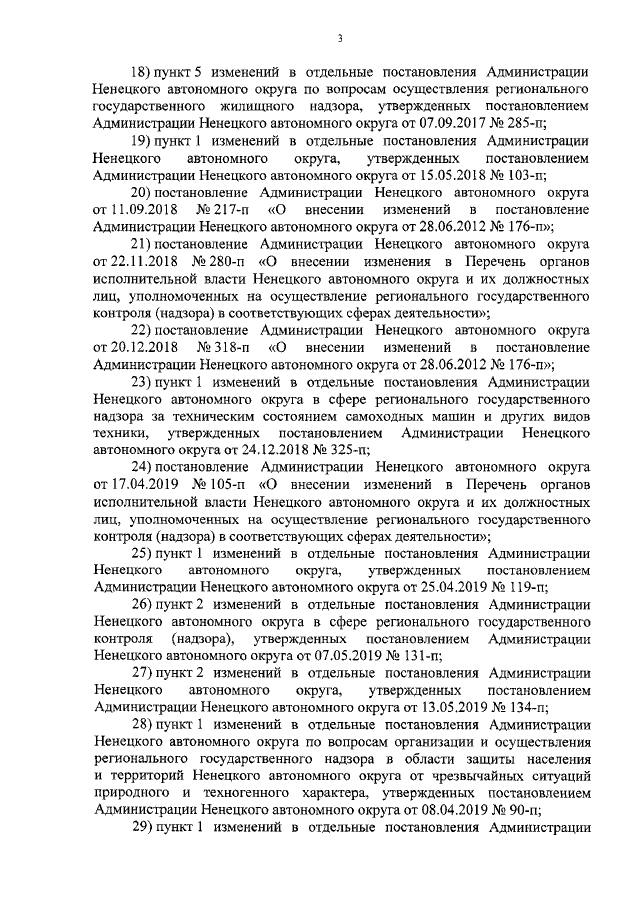 3

18) пункт 5 изменений в отдельные постановления Администрации Ненецкого автономного округа по вопросам осуществления регионального государственного жилищного надзора, утвержденных постановлением Администрации Ненецкого автономного округа от 07.09.2017 № 285-п;

19) пункт 1 изменений в отдельные постановления Администрации Ненецкого автономного округа, утвержденных постановлением Администрации Ненецкого автономного округа от 15.05.2018 № 103-п;

20) постановление Администрации Ненецкого автономного округа от 11.09.2018 № 217-п «О внесении изменений в постановление Администрации Ненецкого автономного округа от 28.06.2012 № 176-п»;

21) постановление Администрации Ненецкого автономного округа от 22.11.2018 № 280-п «О внесении изменения в Перечень органов исполнительной власти Ненецкого автономного округа и их должностных лиц, уполномоченных на осуществление регионального государственного контроля (надзора) в соответствующих сферах деятельности»;

22) постановление Администрации Ненецкого автономного округа от 20.12.2018 № 318-п «О внесении изменений в постановление Администрации Ненецкого автономного округа от 28.06.2012 № 176-п»;

23) пункт 1 изменений в отдельные постановления Администрации Ненецкого автономного округа в сфере регионального государственного надзора за техническим состоянием самоходных машин и других видов техники, утвержденных постановлением Администрации Ненецкого автономного округа от 24.12.2018 № 325-п;

24) постановление Администрации Ненецкого автономного округа от 17.04.2019 № 105-п «О внесении изменений в Перечень органов исполнительной власти Ненецкого автономного округа и их должностных лиц, уполномоченных на осуществление регионального государственного контроля (надзора) в соответствующих сферах деятельности»;

25) пункт 1 изменений в отдельные постановления Администрации Ненецкого автономного округа, утвержденных постановлением Администрации Ненецкого автономного округа от 25.04.2019 № 119-п;

26) пункт 2 изменений в отдельные постановления Администрации Ненецкого автономного округа в сфере регионального государственного контроля (надзора), утвержденных постановлением Администрации Ненецкого автономного округа от 07.05.2019 № 131-п;

27) пункт 2 изменений в отдельные постановления Администрации Ненецкого автономного округа, утвержденных постановлением Администрации Ненецкого автономного округа от 13.05.2019 № 134-п;

28) пункт 1 изменений в отдельные постановления Администрации Ненецкого автономного округа по вопросам организации и осуществления регионального государственного надзора в области защиты населения и территорий Ненецкого автономного округа от чрезвычайных ситуаций природного и техногенного характера, утвержденных постановлением Администрации Ненецкого автономного округа от 08.04.2019 № 90-п;

29) пункт 1 изменений в отдельные постановления Администрации